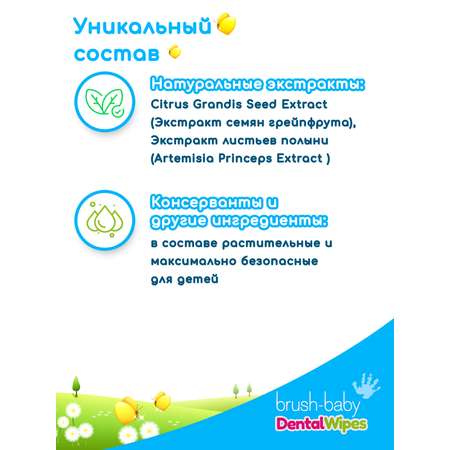 Уникальный состав

Натуральные экстракты:
Citrus Grandis Seed Extract (Экстракт семян грейпфрута), Экстракт листьев полыни (Artemisia Princeps Extract )

Консерванты и другие ингредиенты:
в составе растительные и максимально безопасные для детей

brush-baby
DentalWipes